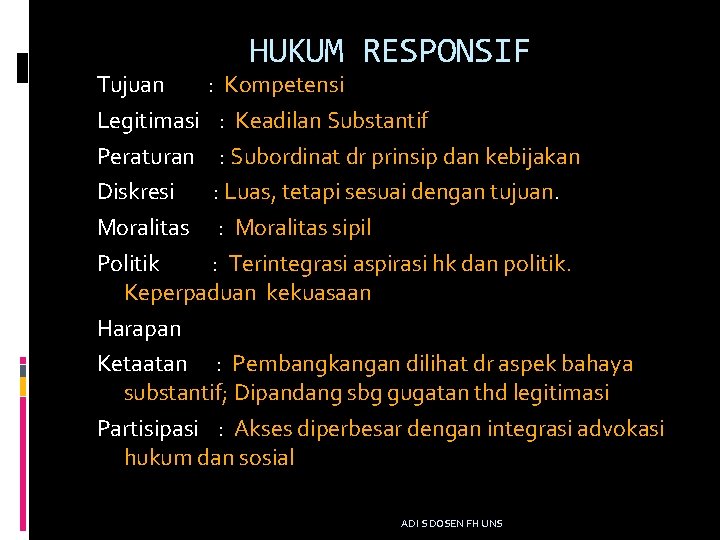 HUKUM RESPONSIF

Tujuan : Kompetensi

Legitimasi : Keadilan Substantif

Peraturan : Subordinat dr prinsip dan kebijakan

Diskresi : Luas, tetapi sesuai dengan tujuan.

Moralitas : Moralitas sipil

Politik : Terintegrasi aspirasi hk dan politik. Keperpaduan kekuasaan

Harapan

Ketaatan : Pembangkangan dilihat dr aspek bahaya substantif; Dipandang sbg gugatan thd legitimasi

Partisipasi : Akses diperbesar dengan integrasi advokasi hukum dan sosial

ADI S DOSEN FH UNS